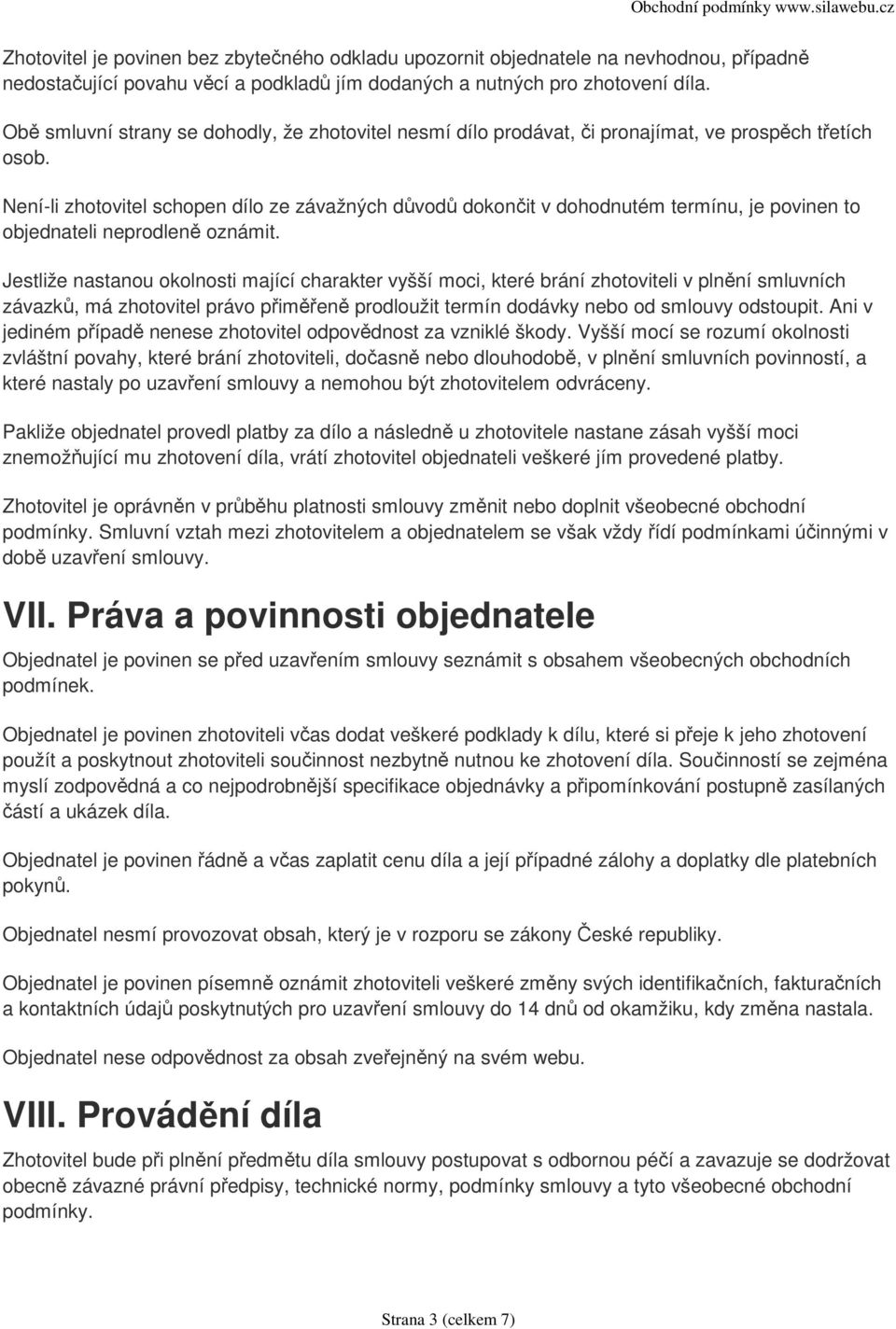 Obchodní podmínky www.silawebu.cz

Zhotovitel je povinen bez zbytečného odkladu upozornit objednatele na nevhodnou, případně nedostačující povahu věcí a podkladů jím dodaných a nutných pro zhotovení díla.

Obě smluvní strany se dohodly, že zhotovitel nesmí dílo prodávat, či pronajímat, ve prospěch třetích osob.

Není-li zhotovitel schopen dílo ze závažných důvodů dokončit v dohodnutém termínu, je povinen to objednateli neprodleně oznámit.

Jestliže nastanou okolnosti mající charakter vyšší moci, které brání zhotoviteli v plnění smluvních závazků, má zhotovitel právo přiměřeně prodloužit termín dodávky nebo od smlouvy odstoupit. Ani v jediném případě nenese zhotovitel odpovědnost za vzniklé škody. Vyšší mocí se rozumí okolnosti zvláštní povahy, které brání zhotoviteli, dočasně nebo dlouhodobě, v plnění smluvních povinností, a které nastaly po uzavření smlouvy a nemohou být zhotovitelem odvráceny.

Pakliže objednatel provedl platby za dílo a následně u zhotovitele nastane zásah vyšší moci znemožňující mu zhotovení díla, vrátí zhotovitel objednateli veškeré jím provedené platby.

Zhotovitel je oprávněn v průběhu platnosti smlouvy změnit nebo doplnit všeobecné obchodní podmínky. Smluvní vztah mezi zhotovitelem a objednatelem se však vždy řídí podmínkami účinnými v době uzavření smlouvy.

VII. Práva a povinnosti objednatele

Objednatel je povinen se před uzavřením smlouvy seznámit s obsahem všeobecných obchodních podmínek.

Objednatel je povinen zhotoviteli včas dodat veškeré podklady k dílu, které si přeje k jeho zhotovení použít a poskytnout zhotoviteli součinnost nezbytně nutnou ke zhotovení díla. Součinností se zejména myslí zodpovědná a co nejpodrobnější specifikace objednávky a připomínkování postupně zasílaných částí a ukázek díla.

Objednatel je povinen řádně a včas zaplatit cenu díla a její případné zálohy a doplatky dle platebních pokynů.

Objednatel nesmí provozovat obsah, který je v rozporu se zákony České republiky.

Objednatel je povinen písemně oznámit zhotoviteli veškeré změny svých identifikačních, fakturačních a kontaktních údajů poskytnutých pro uzavření smlouvy do 14 dnů od okamžiku, kdy změna nastala.

Objednatel nese odpovědnost za obsah zveřejněný na svém webu.

VIII. Provádění díla

Zhotovitel bude při plnění předmětu díla smlouvy postupovat s odbornou péčí a zavazuje se dodržovat obecně závazné právní předpisy, technické normy, podmínky smlouvy a tyto všeobecné obchodní podmínky.

Strana 3 (celkem 7)